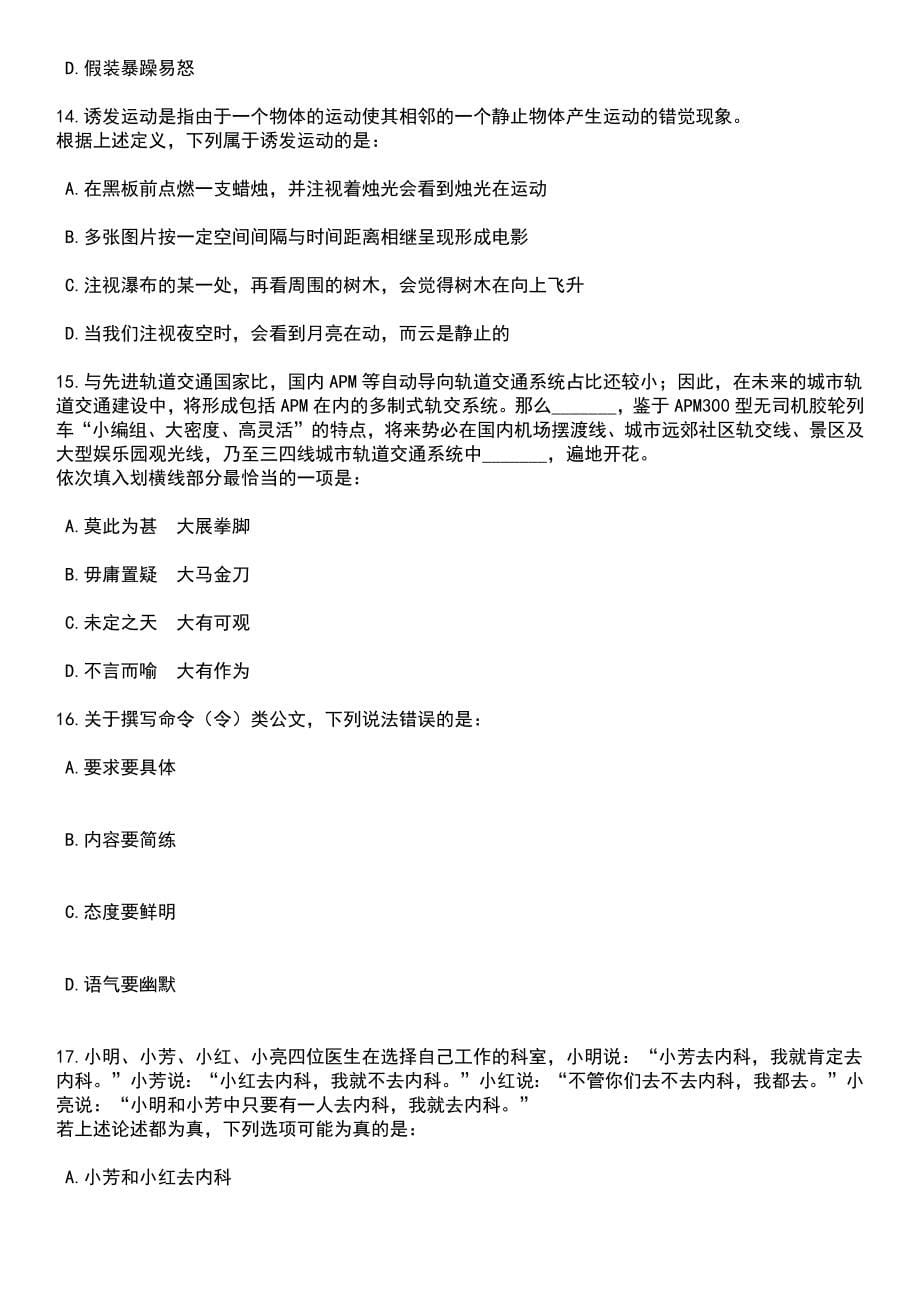 D.假装暴躁易怒

14.诱发运动是指由于一个物体的运动使其相邻的一个静止物体产生运动的错觉现象。
根据上述定义，下列属于诱发运动的是：

A.在黑板前点燃一支蜡烛，并注视着烛光会看到烛光在运动

B.多张图片按一定空间间隔与时间距离相继呈现形成电影

C.注视瀑布的某一处，再看周围的树木，会觉得树木在向上飞升

D.当我们注视夜空时，会看到月亮在动，而云是静止的

15.与先进轨道交通国家比，国内APM等自动导向轨道交通系统占比还较小；因此，在未来的城市轨道交通建设中，将形成包括APM在内的多制式轨交系统。那么_______，鉴于APM300型无司机胶轮列车“小编组、大密度、高灵活”的特点，将来势必在国内机场摆渡线、城市远郊社区轨交线、景区及大型娱乐园观光线，乃至三四线城市轨道交通系统中_______，遍地开花。
依次填入划横线部分最恰当的一项是：

A.莫此为甚　大展拳脚

B.毋庸置疑　大马金刀

C.未定之天　大有可观

D.不言而喻　大有作为

16.关于撰写命令（令）类公文，下列说法错误的是：

A.要求要具体

B.内容要简练

C.态度要鲜明

D.语气要幽默

17.小明、小芳、小红、小亮四位医生在选择自己工作的科室，小明说：“小芳去内科，我就肯定去内科。”小芳说：“小红去内科，我就不去内科。”小红说：“不管你们去不去内科，我都去。”小亮说：“小明和小芳中只要有一人去内科，我就去内科。”
若上述论述都为真，下列选项可能为真的是：

A.小芳和小红去内科